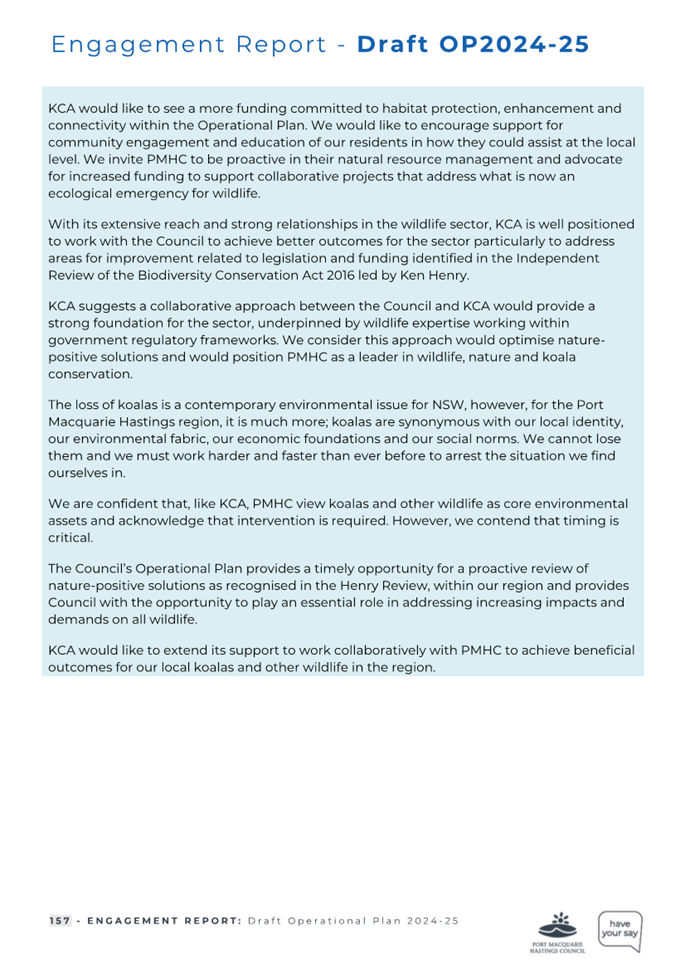 Engagement Report - Draft OP2024-25

KCA would like to see a more funding committed to habitat protection, enhancement and connectivity within the Operational Plan. We would like to encourage support for community engagement and education of our residents in how they could assist at the local level. We invite PMHC to be proactive in their natural resource management and advocate for increased funding to support collaborative projects that address what is now an ecological emergency for wildlife.

With its extensive reach and strong relationships in the wildlife sector, KCA is well positioned to work with the Council to achieve better outcomes for the sector particularly to address areas for improvement related to legislation and funding identified in the Independent Review of the Biodiversity Conservation Act 2016 led by Ken Henry.

KCA suggests a collaborative approach between the Council and KCA would provide a strong foundation for the sector, underpinned by wildlife expertise working within government regulatory frameworks. We consider this approach would optimise nature-positive solutions and would position PMHC as a leader in wildlife, nature and koala conservation.

The loss of koalas is a contemporary environmental issue for NSW, however, for the Port Macquarie Hastings region, it is much more; koalas are synonymous with our local identity, our environmental fabric, our economic foundations and our social norms. We cannot lose them and we must work harder and faster than ever before to arrest the situation we find ourselves in.

We are confident that, like KCA, PMHC view koalas and other wildlife as core environmental assets and acknowledge that intervention is required. However, we contend that timing is critical.

The Council's Operational Plan provides a timely opportunity for a proactive review of nature-positive solutions as recognised in the Henry Review, within our region and provides Council with the opportunity to play an essential role in addressing increasing impacts and demands on all wildlife.

KCA would like to extend its support to work collaboratively with PMHC to achieve beneficial outcomes for our local koalas and other wildlife in the region.

157 - ENGAGEMENT REPORT: Draft Operational Plan 2024-25

PORT MACQUARIE HASTINGS COUNCIL

have your say